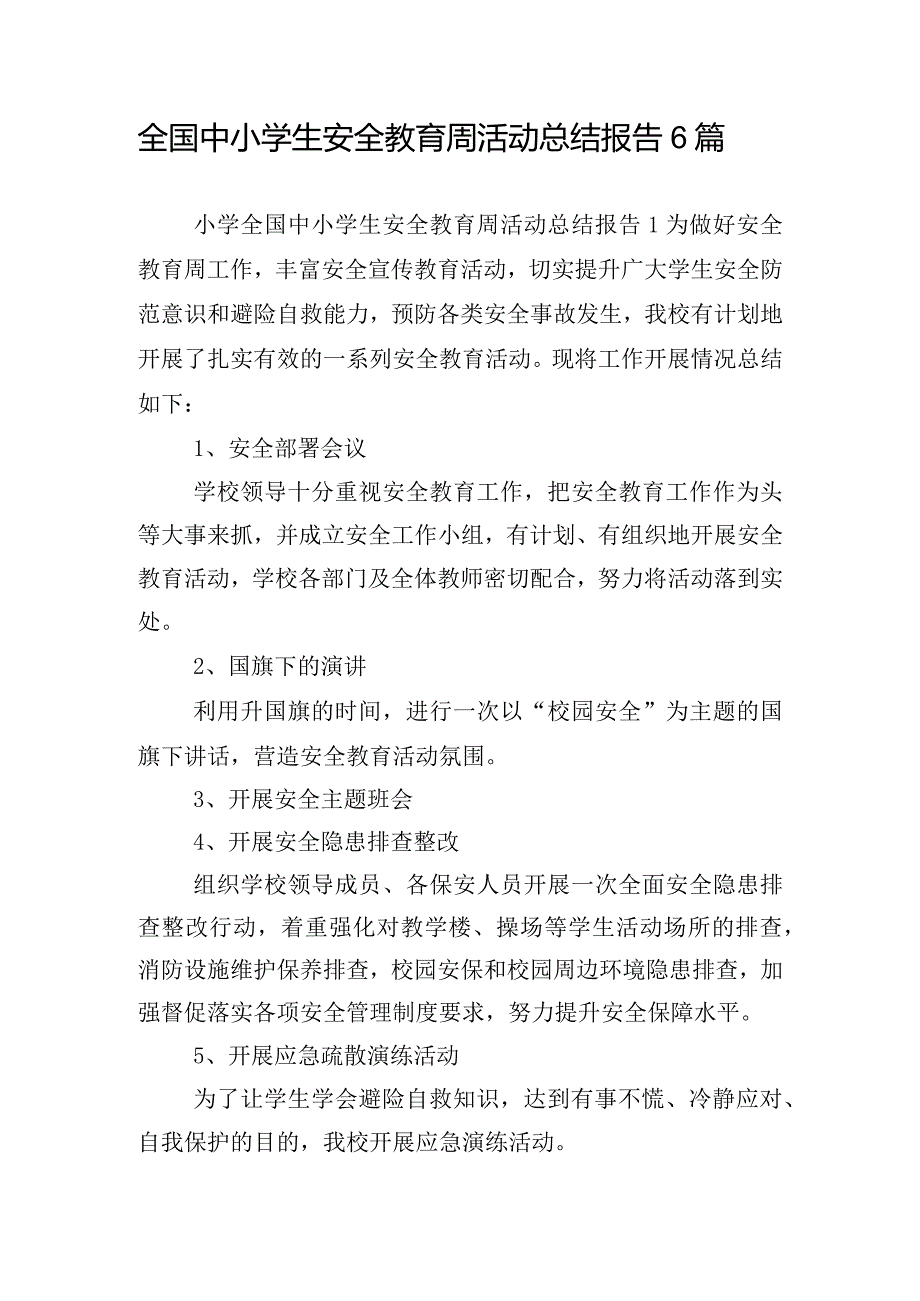 全国中小学生安全教育周活动总结报告6篇

小学全国中小学生安全教育周活动总结报告1为做好安全教育周工作，丰富安全宣传教育活动，切实提升广大学生安全防范意识和避险自救能力，预防各类安全事故发生，我校有计划地开展了扎实有效的一系列安全教育活动。现将工作开展情况总结如下：

1、安全部署会议

学校领导十分重视安全教育工作，把安全教育工作作为头等大事来抓，并成立安全工作小组，有计划、有组织地开展安全教育活动，学校各部门及全体教师密切配合，努力将活动落到实处。

2、国旗下的演讲

利用升国旗的时间，进行一次以“校园安全”为主题的国旗下讲话，营造安全教育活动氛围。

3、开展安全主题班会

4、开展安全隐患排查整改

组织学校领导成员、各保安人员开展一次全面安全隐患排查整改行动，着重强化对教学楼、操场等学生活动场所的排查，消防设施维护保养排查，校园安保和校园周边环境隐患排查，加强督促落实各项安全管理制度要求，努力提升安全保障水平。

5、开展应急疏散演练活动

为了让学生学会避险自救知识，达到有事不慌、冷静应对、自我保护的目的，我校开展应急演练活动。